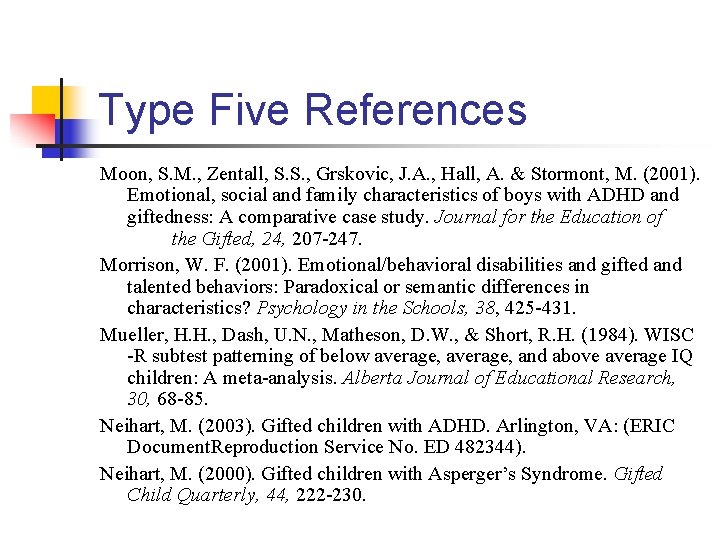 Type Five References

Moon, S.M., Zentall, S.S., Grskovic, J.A., Hall, A. & Stormont, M. (2001). Emotional, social and family characteristics of boys with ADHD and giftedness: A comparative case study. Journal for the Education of the Gifted, 24, 207-247.

Morrison, W. F. (2001). Emotional/behavioral disabilities and gifted and talented behaviors: Paradoxical or semantic differences in characteristics? Psychology in the Schools, 38, 425-431.

Mueller, H.H., Dash, U.N., Matheson, D.W., & Short, R.H. (1984). WISC -R subtest patterning of below average, average, and above average IQ children: A meta-analysis. Alberta Journal of Educational Research, 30, 68-85.

Neihart, M. (2003). Gifted children with ADHD. Arlington, VA: (ERIC DocumentReproduction Service No. ED 482344).

Neihart, M. (2000). Gifted children with Asperger's Syndrome. Gifted Child Quarterly, 44, 222-230.